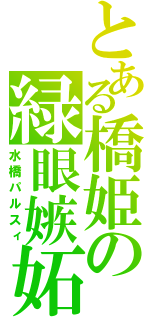 とある橋姫の緑眼嫉妬

水橋パルスィ